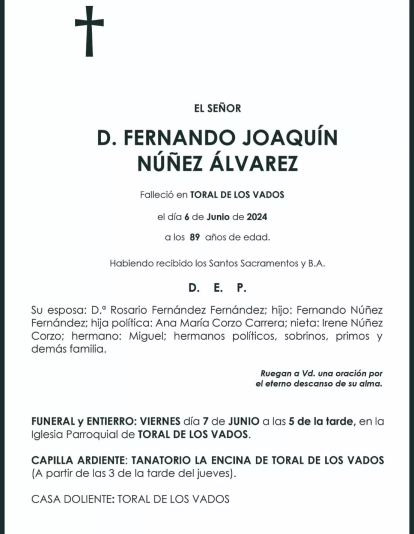 EL SEÑOR

D. FERNANDO JOAQUÍN
NÚÑEZ ÁLVAREZ

Falleció en TORAL DE LOS VADOS

el día 6 de Junio de 2024

a los 89 años de edad.

Habiendo recibido los Santos Sacramentos y B.A.

D. E. P.

Su esposa: D.ª Rosario Fernández Fernández; hijo: Fernando Núñez Fernández; hija política: Ana María Corzo Carrera; nieta: Irene Núñez Corzo; hermano: Miguel; hermanos políticos, sobrinos, primos y demás familia.

Ruegan a Vd. una oración por
el eterno descanso de su alma.

FUNERAL y ENTIERRO: VIERNES día 7 de JUNIO a las 5 de la tarde, en la Iglesia Parroquial de TORAL DE LOS VADOS.

CAPILLA ARDIENTE: TANATORIO LA ENCINA DE TORAL DE LOS VADOS (A partir de las 3 de la tarde del jueves).

CASA DOLIENTE: TORAL DE LOS VADOS